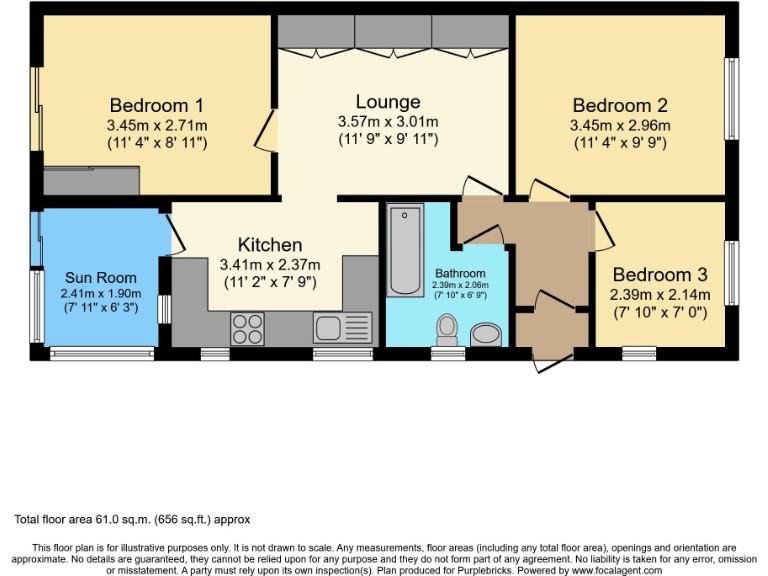 Bedroom 1
3.45m x 2.71m
(11' 4" x 8' 11")

Lounge
3.57m x 3.01m
(11' 9" x 9' 11")

Bedroom 2
3.45m x 2.96m
(11' 4" x 9' 9")

Sun Room
2.41m x 1.90m
(7' 11" x 6' 3")

Kitchen
3.41m x 2.37m
(11' 2" x 7' 9")

Bathroom
2.39m x 2.06m
(7' 10" x 6' 9")

Bedroom 3
2.39m x 2.14m
(7' 10" x 7' 0")

Total floor area 61.0 sq.m. (656 sq.ft.) approx

This floor plan is for illustrative purposes only. It is not drawn to scale. Any measurements, floor areas (including any total floor area), openings and orientation are approximate. No details are guaranteed, they cannot be relied upon for any purpose and they do not form part of any agreement. No liability is taken for any error, omission or misstatement. A party must rely upon its own inspection(s). Plan produced for Purplebricks. Powered by www.focalagent.com